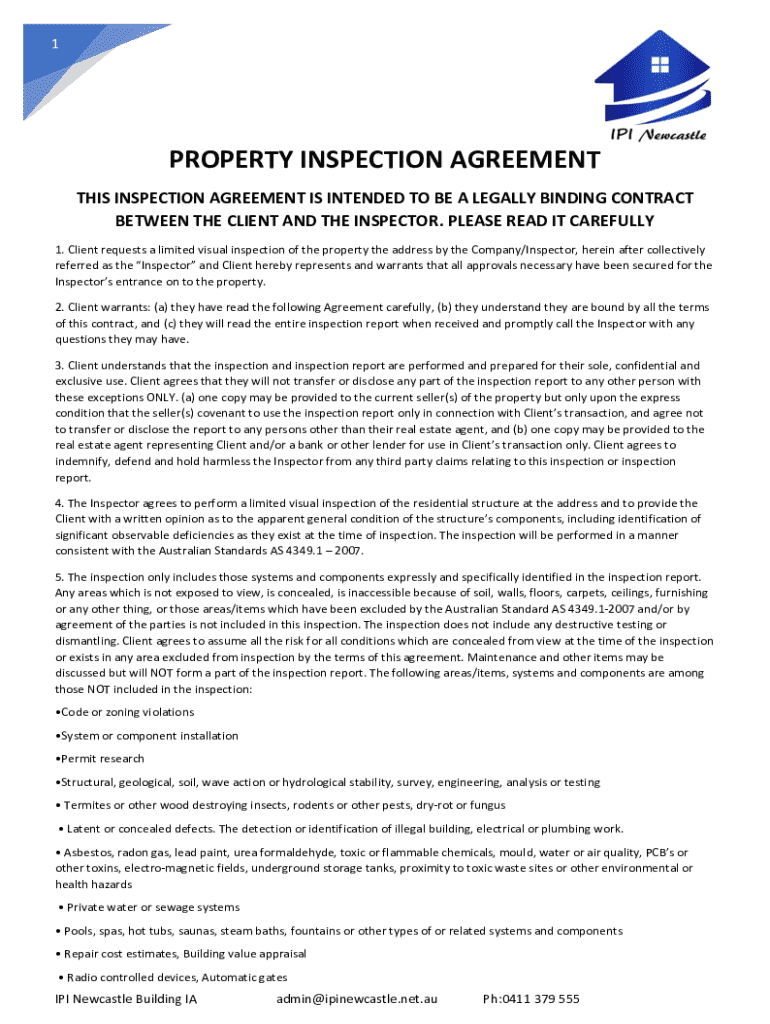 1

IPI Newcastle

PROPERTY INSPECTION AGREEMENT

THIS INSPECTION AGREEMENT IS INTENDED TO BE A LEGALLY BINDING CONTRACT BETWEEN THE CLIENT AND THE INSPECTOR. PLEASE READ IT CAREFULLY

1. Client requests a limited visual inspection of the property the address by the Company/Inspector, herein after collectively referred as the "Inspector" and Client hereby represents and warrants that all approvals necessary have been secured for the Inspector's entrance on to the property.

2. Client warrants: (a) they have read the following Agreement carefully, (b) they understand they are bound by all the terms of this contract, and (c) they will read the entire inspection report when received and promptly call the Inspector with any questions they may have.

3. Client understands that the inspection and inspection report are performed and prepared for their sole, confidential and exclusive use. Client agrees that they will not transfer or disclose any part of the inspection report to any other person with these exceptions ONLY. (a) one copy may be provided to the current seller(s) of the property but only upon the express condition that the seller(s) covenant to use the inspection report only in connection with Client's transaction, and agree not to transfer or disclose the report to any persons other than their real estate agent, and (b) one copy may be provided to the real estate agent representing Client and/or a bank or other lender for use in Client's transaction only. Client agrees to indemnify, defend and hold harmless the Inspector from any third party claims relating to this inspection or inspection report.

4. The Inspector agrees to perform a limited visual inspection of the residential structure at the address and to provide the Client with a written opinion as to the apparent general condition of the structure's components, including identification of significant observable deficiencies as they exist at the time of inspection. The inspection will be performed in a manner consistent with the Australian Standards AS 4349.1 – 2007.

5. The inspection only includes those systems and components expressly and specifically identified in the inspection report. Any areas which is not exposed to view, is concealed, is inaccessible because of soil, walls, floors, carpets, ceilings, furnishing or any other thing, or those areas/items which have been excluded by the Australian Standard AS 4349.1-2007 and/or by agreement of the parties is not included in this inspection. The inspection does not include any destructive testing or dismantling. Client agrees to assume all the risk for all conditions which are concealed from view at the time of the inspection or exists in any area excluded from inspection by the terms of this agreement. Maintenance and other items may be discussed but will NOT form a part of the inspection report. The following areas/items, systems and components are among those NOT included in the inspection:

•Code or zoning violations

•System or component installation

•Permit research

•Structural, geological, soil, wave action or hydrological stability, survey, engineering, analysis or testing

• Termites or other wood destroying insects, rodents or other pests, dry-rot or fungus

• Latent or concealed defects. The detection or identification of illegal building, electrical or plumbing work.

• Asbestos, radon gas, lead paint, urea formaldehyde, toxic or flammable chemicals, mould, water or air quality, PCB's or other toxins, electro-magnetic fields, underground storage tanks, proximity to toxic waste sites or other environmental or health hazards

• Private water or sewage systems

• Pools, spas, hot tubs, saunas, steam baths, fountains or other types of or related systems and components

• Repair cost estimates, Building value appraisal

• Radio controlled devices, Automatic gates

IPI Newcastle Building IA admin@ipinewcastle.net.au Ph:0411 379 555